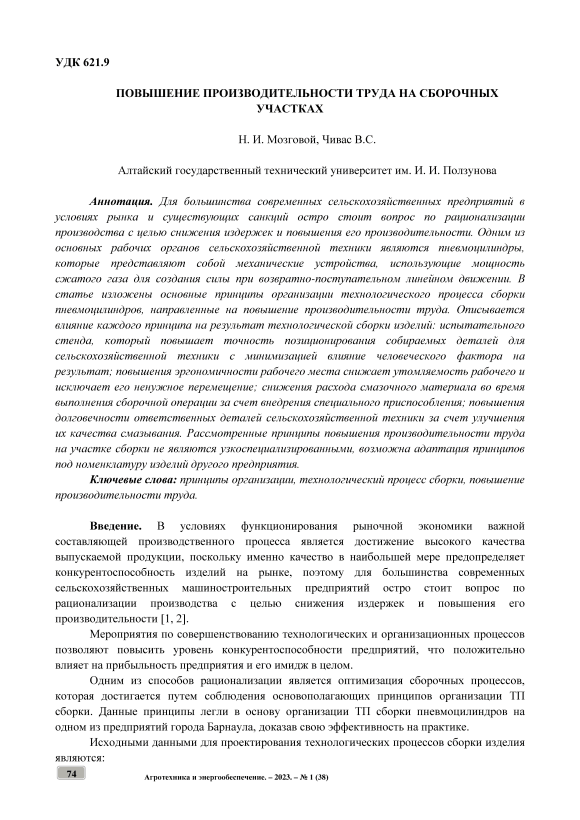 УДК 621.9

ПОВЫШЕНИЕ ПРОИЗВОДИТЕЛЬНОСТИ ТРУДА НА СБОРОЧНЫХ УЧАСТКАХ

Н. И. Мозговой, Чивас В.С.

Алтайский государственный технический университет им. И. И. Ползунова

Аннотация. Для большинства современных сельскохозяйственных предприятий в условиях рынка и существующих санкций остро стоит вопрос по рационализации производства с целью снижения издержек и повышения его производительности. Одним из основных рабочих органов сельскохозяйственной техники являются пневмоцилиндры, которые представляют собой механические устройства, использующие мощность сжатого газа для создания силы при возвратно-поступательном линейном движении. В статье изложены основные принципы организации технологического процесса сборки пневмоцилиндров, направленные на повышение производительности труда. Описывается влияние каждого принципа на результат технологической сборки изделий: испытательного стенда, который повышает точность позиционирования собираемых деталей для сельскохозяйственной техники с минимизацией влияние человеческого фактора на результат; повышения эргономичности рабочего места снижает утомляемость рабочего и исключает его ненужное перемещение; снижения расхода смазочного материала во время выполнения сборочной операции за счет внедрения специального приспособления; повышения долговечности ответственных деталей сельскохозяйственной техники за счет улучшения их качества смазывания. Рассмотренные принципы повышения производительности труда на участке сборки не являются узкоспециализированными, возможна адаптация принципов под номенклатуру изделий другого предприятия.

Ключевые слова: принципы организации, технологический процесс сборки, повышение производительности труда.

Введение. В условиях функционирования рыночной экономики важной составляющей производственного процесса является достижение высокого качества выпускаемой продукции, поскольку именно качество в наибольшей мере предопределяет конкурентоспособность изделий на рынке, поэтому для большинства современных сельскохозяйственных машиностроительных предприятий остро стоит вопрос по рационализации производства с целью снижения издержек и повышения его производительности [1, 2].

Мероприятия по совершенствованию технологических и организационных процессов позволяют повысить уровень конкурентоспособности предприятий, что положительно влияет на прибыльность предприятия и его имидж в целом.

Одним из способов рационализации является оптимизация сборочных процессов, которая достигается путем соблюдения основополагающих принципов организации ТП сборки. Данные принципы легли в основу организации ТП сборки пневмоцилиндров на одном из предприятий города Барнаула, доказав свою эффективность на практике.

Исходными данными для проектирования технологических процессов сборки изделия являются:

74

Агротехника и энергообеспечение. – 2023. – № 1 (38)